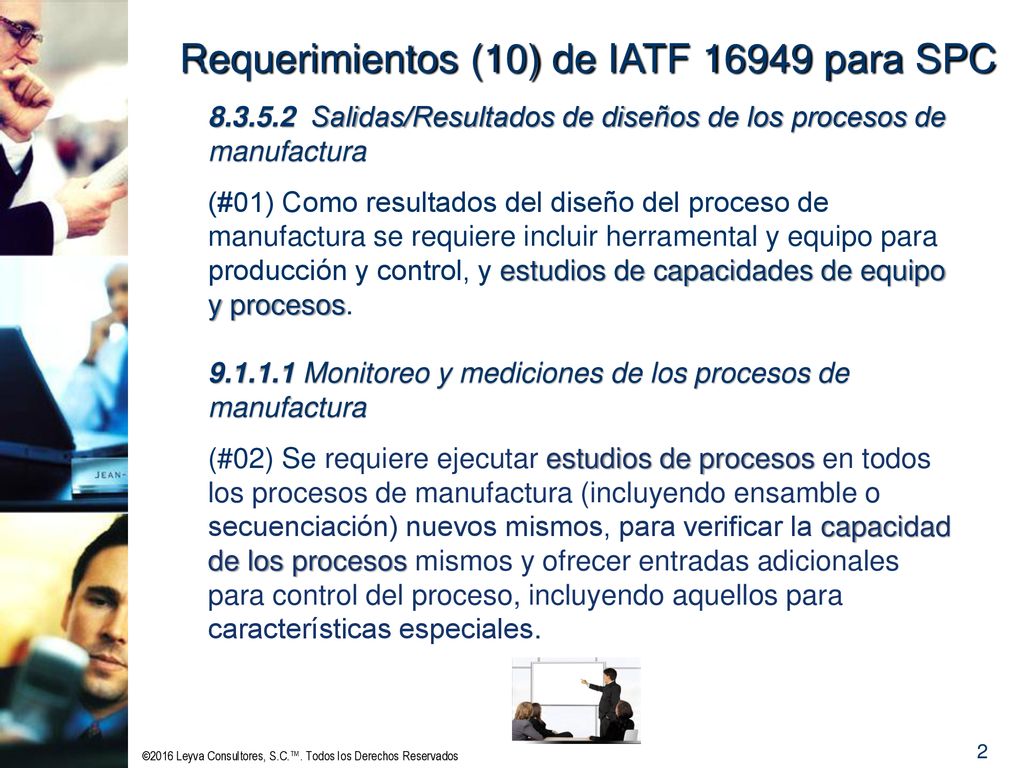 Requerimientos (10) de IATF 16949 para SPC

8.3.5.2 Salidas/Resultados de diseños de los procesos de manufactura

(#01) Como resultados del diseño del proceso de manufactura se requiere incluir herramental y equipo para producción y control, y estudios de capacidades de equipo y procesos.

9.1.1.1 Monitoreo y mediciones de los procesos de manufactura

(#02) Se requiere ejecutar estudios de procesos en todos los procesos de manufactura (incluyendo ensamble o secuenciación) nuevos mismos, para verificar la capacidad de los procesos mismos y ofrecer entradas adicionales para control del proceso, incluyendo aquellos para características especiales.

JEAN-

©2016 Leyva Consultores, S.C.™. Todos los Derechos Reservados

2